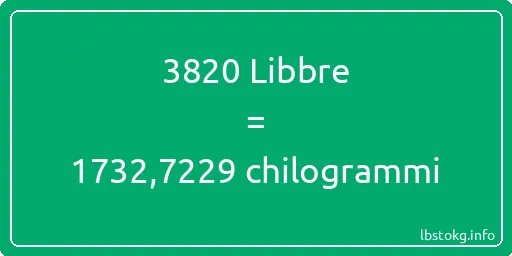 3820 Libbre
=
1732,7229 chilogrammi

lbstokg.info